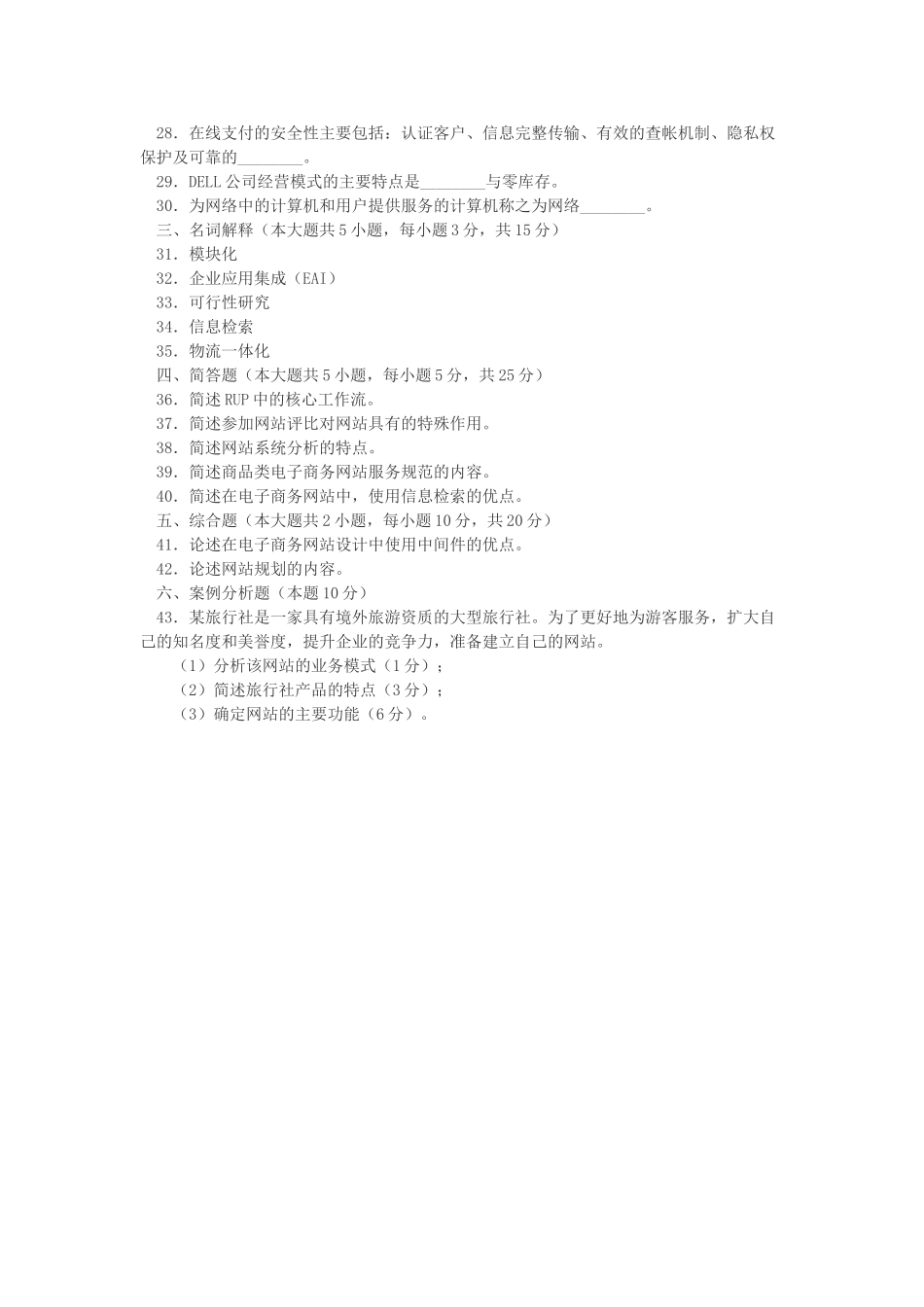 28．在线支付的安全性主要包括：认证客户、信息完整传输、有效的查帐机制、隐私权保护及可靠的________。

29．DELL 公司经营模式的主要特点是________与零库存。

30．为网络中的计算机和用户提供服务的计算机称之为网络________。

三、名词解释（本大题共 5 小题，每小题 3 分，共 15 分）

31．模块化

32．企业应用集成（EAI）

33．可行性研究

34．信息检索

35．物流一体化

四、简答题（本大题共 5 小题，每小题 5 分，共 25 分）

36．简述 RUP 中的核心工作流。

37．简述参加网站评比对网站具有的特殊作用。

38．简述网站系统分析的特点。

39．简述商品类电子商务网站服务规范的内容。

40．简述在电子商务网站中，使用信息检索的优点。

五、综合题（本大题共 2 小题，每小题 10 分，共 20 分）

41．论述在电子商务网站设计中使用中间件的优点。

42．论述网站规划的内容。

六、案例分析题（本题 10 分）

43．某旅行社是一家具有境外旅游资质的大型旅行社。为了更好地为游客服务，扩大自己的知名度和美誉度，提升企业的竞争力，准备建立自己的网站。

（1）分析该网站的业务模式（1 分）；

（2）简述旅行社产品的特点（3 分）；

（3）确定网站的主要功能（6 分）。